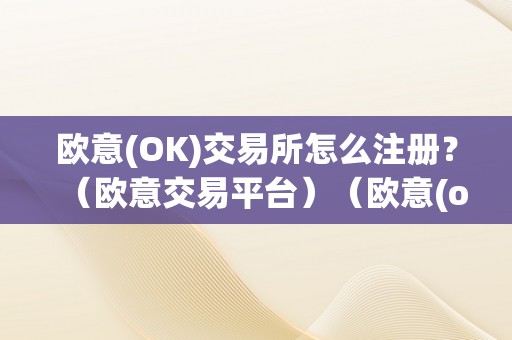 欧意(OK)交易所怎么注册？（欧意交易平台）（欧意(o